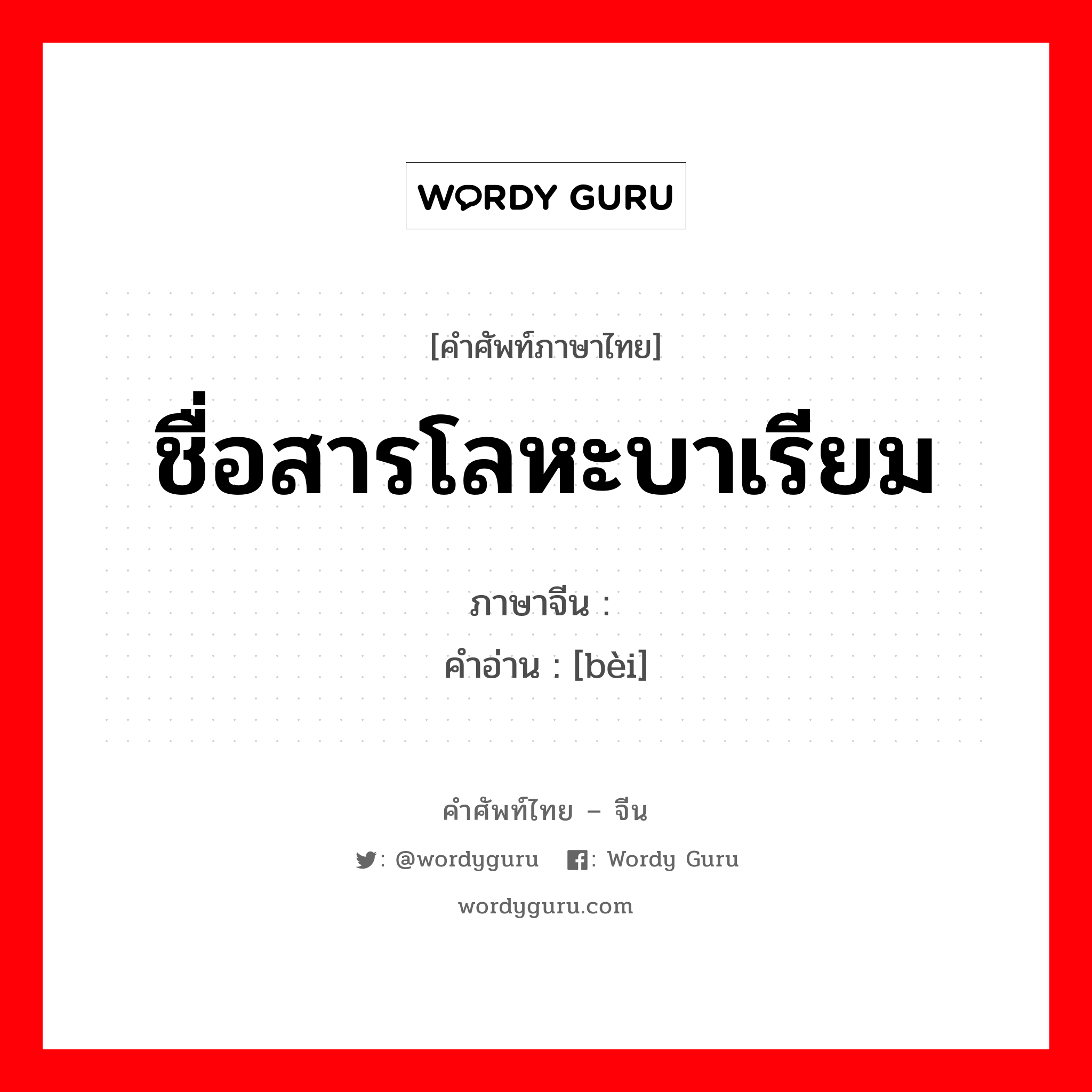 WORDY GURU

[คำศัพท์ภาษาไทย]
ชื่อสารโลหะบาเรียม

ภาษาจีน :
คำอ่าน : [bèi]

คำศัพท์ไทย – จีน
: @wordyguru : Wordy Guru
wordyguru.com